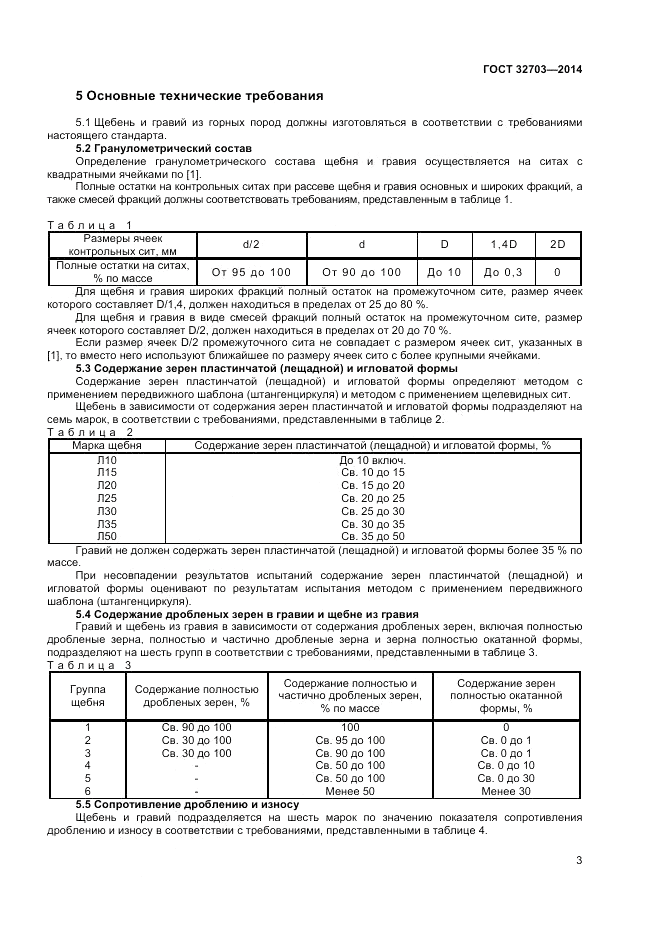 ГОСТ 32703—2014

5 Основные технические требования

5.1 Щебень и гравий из горных пород должны изготовляться в соответствии с требованиями настоящего стандарта.

5.2 Гранулометрический состав

Определение гранулометрического состава щебня и гравия осуществляется на ситах с квадратными ячейками по [1].

Полные остатки на контрольных ситах при рассеве щебня и гравия основных и широких фракций, а также смесей фракций должны соответствовать требованиям, представленным в таблице 1.

Таблица 1

| Размеры ячеек контрольных сит, мм | d/2 | d | D | 1,4D | 2D |
|---|---|---|---|---|---|
| Полные остатки на ситах, % по массе | От 95 до 100 | От 90 до 100 | До 10 | До 0,3 | 0 |

Для щебня и гравия широких фракций полный остаток на промежуточном сите, размер ячеек которого составляет D/1,4, должен находиться в пределах от 25 до 80 %.

Для щебня и гравия в виде смесей фракций полный остаток на промежуточном сите, размер ячеек которого составляет D/2, должен находиться в пределах от 20 до 70 %.

Если размер ячеек D/2 промежуточного сита не совпадает с размером ячеек сит, указанных в [1], то вместо него используют ближайшее по размеру ячеек сито с более крупными ячейками.

5.3 Содержание зерен пластинчатой (лещадной) и игловатой формы

Содержание зерен пластинчатой (лещадной) и игловатой формы определяют методом с применением передвижного шаблона (штангенциркуля) и методом с применением щелевидных сит.

Щебень в зависимости от содержания зерен пластинчатой и игловатой формы подразделяют на семь марок, в соответствии с требованиями, представленными в таблице 2.

Таблица 2

| Марка щебня | Содержание зерен пластинчатой (лещадной) и игловатой формы, % |
|---|---|
| Л10 | До 10 включ. |
| Л15 | Св. 10 до 15 |
| Л20 | Св. 15 до 20 |
| Л25 | Св. 20 до 25 |
| Л30 | Св. 25 до 30 |
| Л35 | Св. 30 до 35 |
| Л50 | Св. 35 до 50 |

Гравий не должен содержать зерен пластинчатой (лещадной) и игловатой формы более 35 % по массе.

При несовпадении результатов испытаний содержание зерен пластинчатой (лещадной) и игловатой формы оценивают по результатам испытания методом с применением передвижного шаблона (штангенциркуля).

5.4 Содержание дробленых зерен в гравии и щебне из гравия

Гравий и щебень из гравия в зависимости от содержания дробленых зерен, включая полностью дробленые зерна, полностью и частично дробленые зерна и зерна полностью окатанной формы, подразделяют на шесть групп в соответствии с требованиями, представленными в таблице 3.

Таблица 3

| Группа щебня | Содержание полностью дробленых зерен, % | Содержание полностью и частично дробленых зерен, % по массе | Содержание зерен полностью окатанной формы, % |
|---|---|---|---|
| 1 | Св. 90 до 100 | 100 | 0 |
| 2 | Св. 30 до 100 | Св. 95 до 100 | Св. 0 до 1 |
| 3 | Св. 30 до 100 | Св. 90 до 100 | Св. 0 до 1 |
| 4 | - | Св. 50 до 100 | Св. 0 до 10 |
| 5 | - | Св. 50 до 100 | Св. 0 до 30 |
| 6 | - | Менее 50 | Менее 30 |

5.5 Сопротивление дроблению и износу

Щебень и гравий подразделяется на шесть марок по значению показателя сопротивления дроблению и износу в соответствии с требованиями, представленными в таблице 4.

3